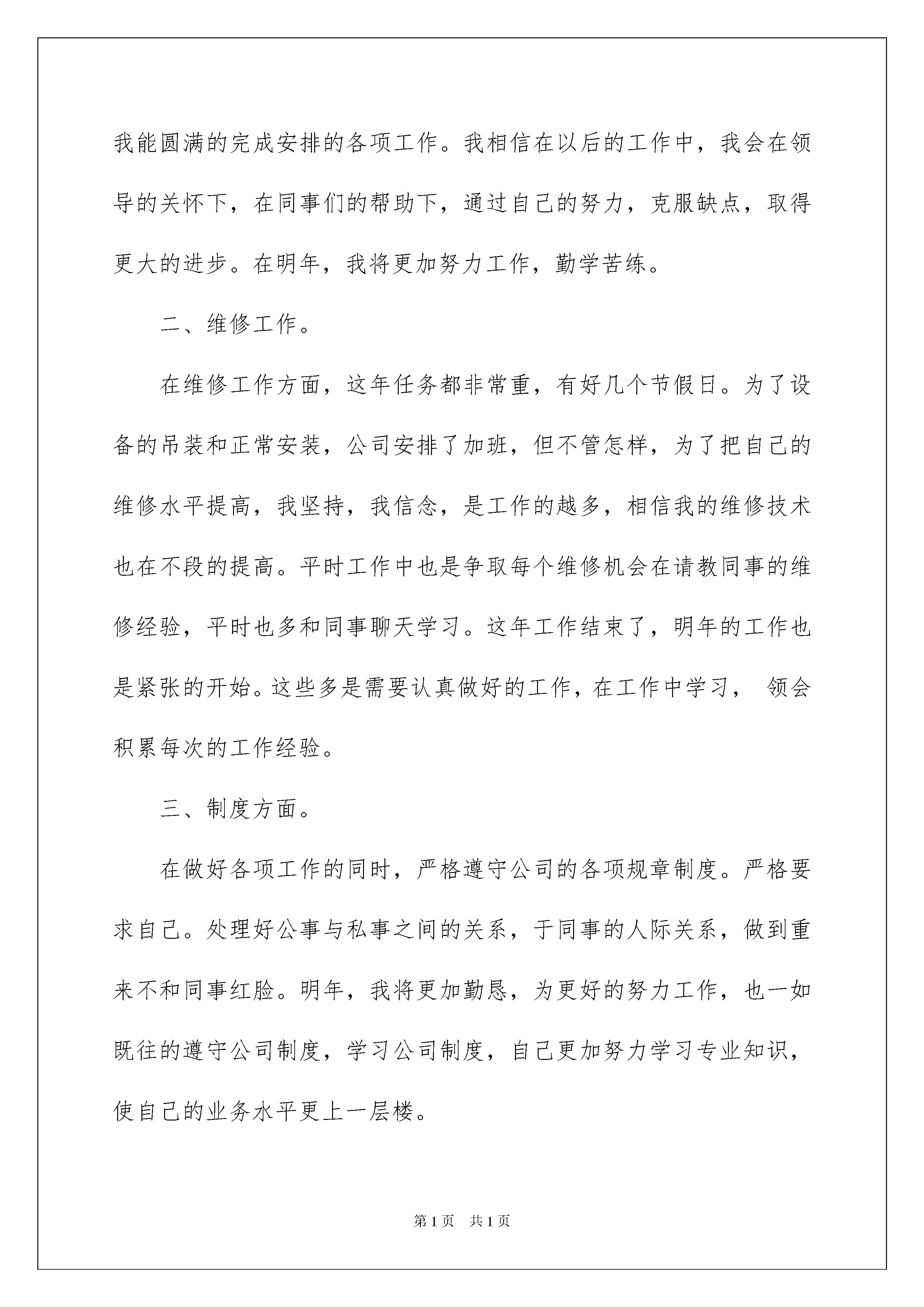 我能圆满的完成安排的各项工作。我相信在以后的工作中，我会在领导的关怀下，在同事们的帮助下，通过自己的努力，克服缺点，取得更大的进步。在明年，我将更加努力工作，勤学苦练。

二、维修工作。

在维修工作方面，这年任务都非常重，有好几个节假日。为了设备的吊装和正常安装，公司安排了加班，但不管怎样，为了把自己的维修水平提高，我坚持，我信念，是工作的越多，相信我的维修技术也在不段的提高。平时工作中也是争取每个维修机会在请教同事的维修经验，平时也多和同事聊天学习。这年工作结束了，明年的工作也是紧张的开始。这些多是需要认真做好的工作，在工作中学习， 领会积累每次的工作经验。

三、制度方面。

在做好各项工作的同时，严格遵守公司的各项规章制度。严格要求自己。处理好公事与私事之间的关系，于同事的人际关系，做到重来不和同事红脸。明年，我将更加勤恳，为更好的努力工作，也一如既往的遵守公司制度，学习公司制度，自己更加努力学习专业知识，使自己的业务水平更上一层楼。

第1页 共1页